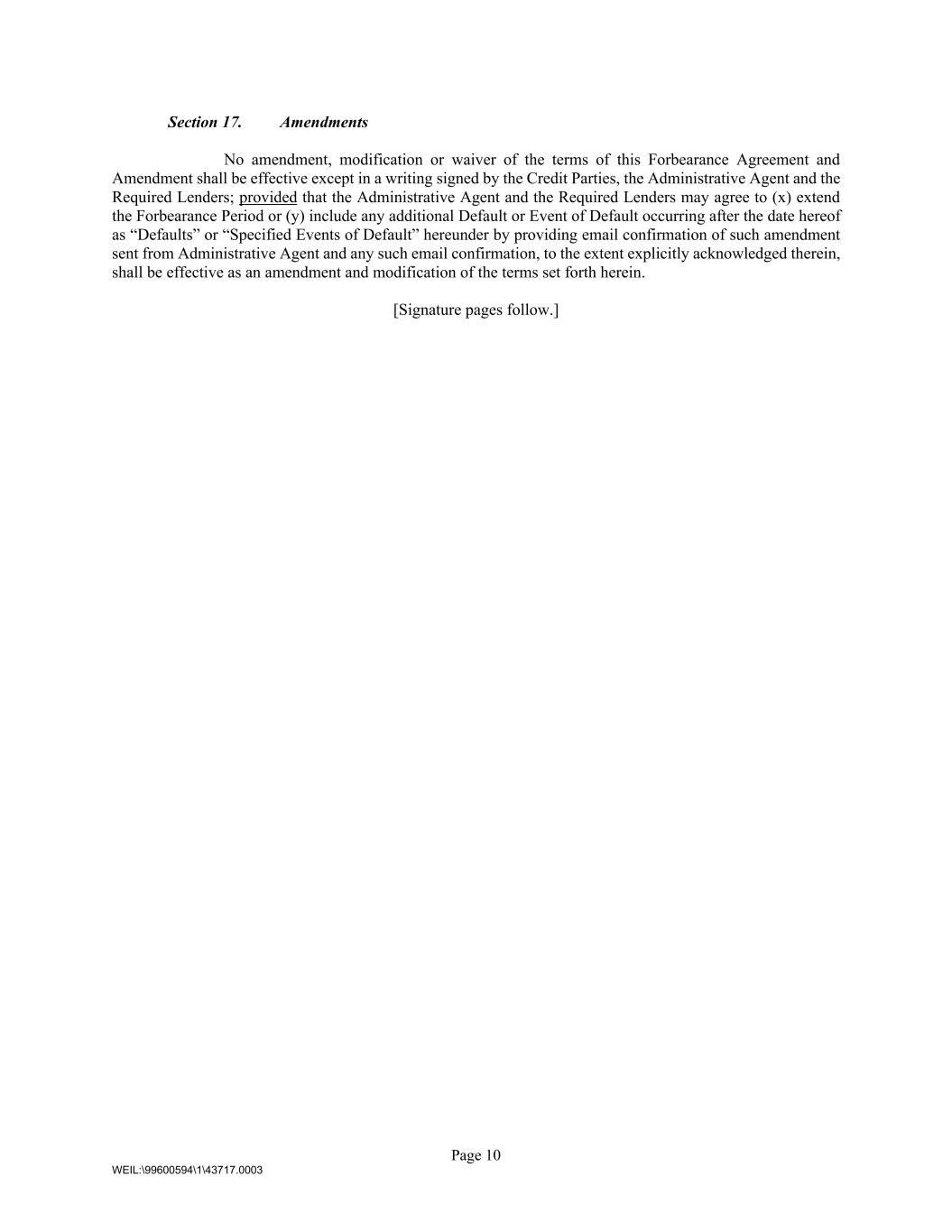 Section 17.    Amendments

No amendment, modification or waiver of the terms of this Forbearance Agreement and Amendment shall be effective except in a writing signed by the Credit Parties, the Administrative Agent and the Required Lenders; provided that the Administrative Agent and the Required Lenders may agree to (x) extend the Forbearance Period or (y) include any additional Default or Event of Default occurring after the date hereof as "Defaults" or "Specified Events of Default" hereunder by providing email confirmation of such amendment sent from Administrative Agent and any such email confirmation, to the extent explicitly acknowledged therein, shall be effective as an amendment and modification of the terms set forth herein.

[Signature pages follow.]

Page 10

WEIL:\99600594\1\43717.0003